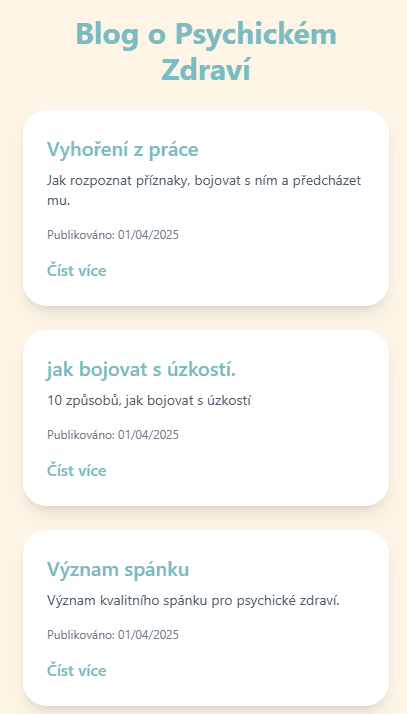 Blog o Psychickém Zdraví

Vyhoření z práce

Jak rozpoznat příznaky, bojovat s ním a předcházet mu.

Publikováno: 01/04/2025

Číst více

jak bojovat s úzkostí.

10 způsobů, jak bojovat s úzkostí

Publikováno: 01/04/2025

Číst více

Význam spánku

Význam kvalitního spánku pro psychické zdraví.

Publikováno: 01/04/2025

Číst více